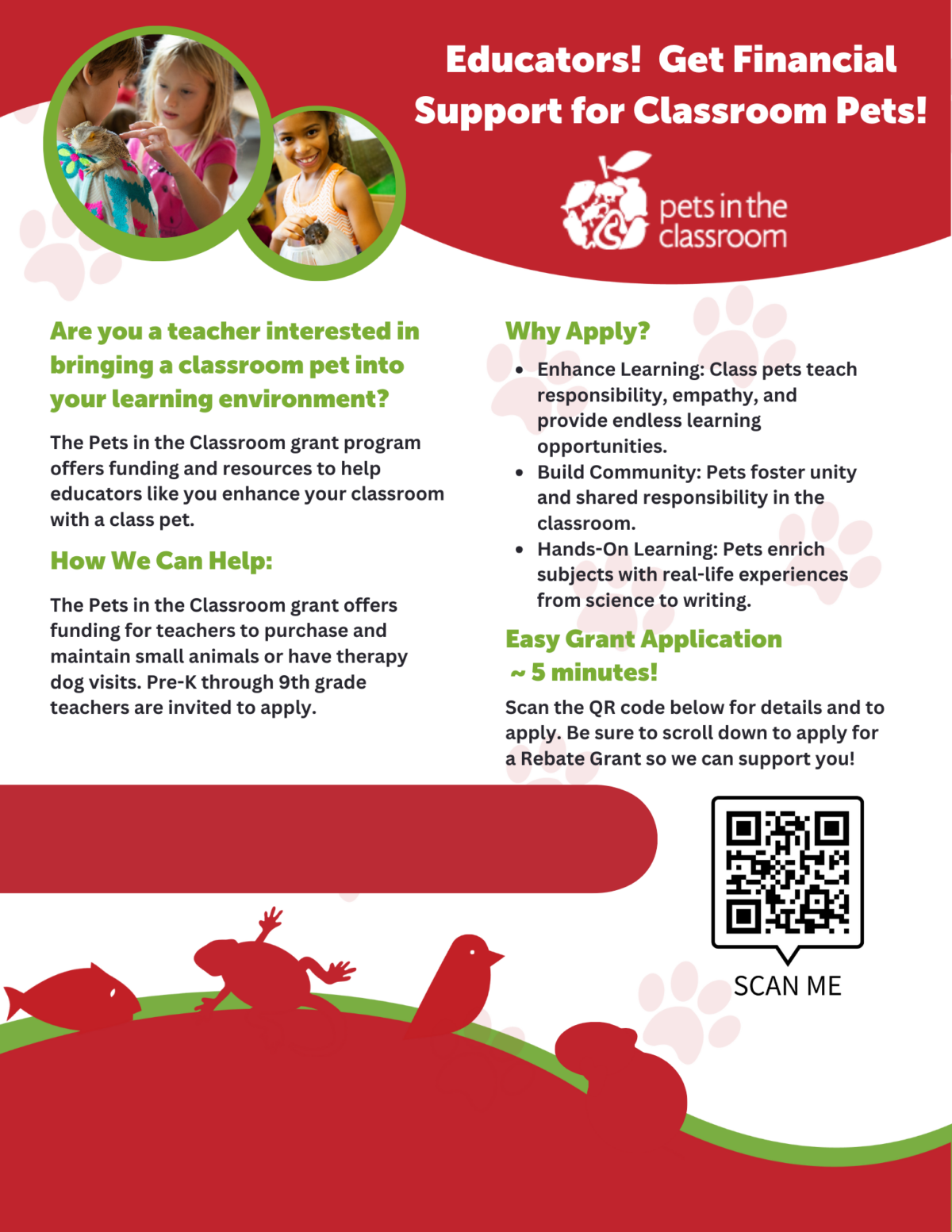 Educators! Get Financial Support for Classroom Pets!

pets in the classroom

Are you a teacher interested in bringing a classroom pet into your learning environment?

The Pets in the Classroom grant program offers funding and resources to help educators like you enhance your classroom with a class pet.

How We Can Help:

The Pets in the Classroom grant offers funding for teachers to purchase and maintain small animals or have therapy dog visits. Pre-K through 9th grade teachers are invited to apply.

Why Apply?

• Enhance Learning: Class pets teach responsibility, empathy, and provide endless learning opportunities.
• Build Community: Pets foster unity and shared responsibility in the classroom.
• Hands-On Learning: Pets enrich subjects with real-life experiences from science to writing.

Easy Grant Application ~ 5 minutes!

Scan the QR code below for details and to apply. Be sure to scroll down to apply for a Rebate Grant so we can support you!

SCAN ME